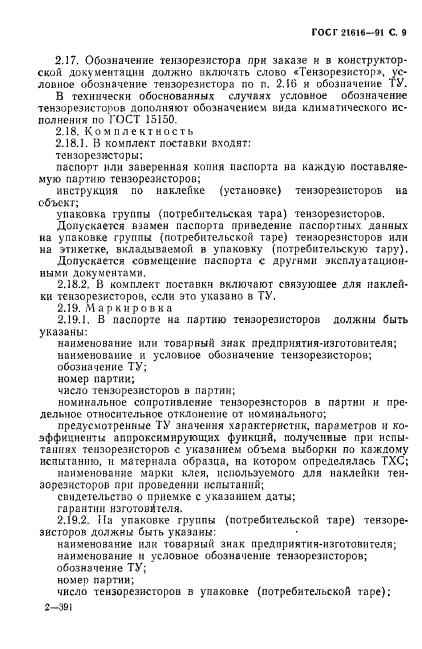 ГОСТ 21616—91 С. 9

2.17. Обозначение тензорезистора при заказе и в конструкторской документации должно включать слово «Тензорезистор», условное обозначение тензорезистора по п. 2.16 и обозначение ТУ.

В технически обоснованных случаях условное обозначение тензорезисторов дополняют обозначением вида климатического исполнения по ГОСТ 15150.

2.18. Комплектность

2.18.1. В комплект поставки входят:

тензорезисторы;

паспорт или заверенная копия паспорта на каждую поставляемую партию тензорезисторов;

инструкция по наклейке (установке) тензорезисторов на объект;

упаковка группы (потребительская тара) тензорезисторов.

Допускается взамен паспорта приведение паспортных данных на упаковке группы (потребительской таре) тензорезисторов или на этикетке, вкладываемой в упаковку (потребительскую тару).

Допускается совмещение паспорта с другими эксплуатационными документами.

2.18.2. В комплект поставки включают связующее для наклейки тензорезисторов, если это указано в ТУ.

2.19. Маркировка

2.19.1. В паспорте на партию тензорезисторов должны быть указаны:

наименование или товарный знак предприятия-изготовителя;

наименование и условное обозначение тензорезисторов;

обозначение ТУ;

номер партии;

число тензорезисторов в партии;

номинальное сопротивление тензорезисторов в партии и предельное относительное отклонение от номинального;

предусмотренные ТУ значения характеристик, параметров и коэффициенты аппроксимирующих функций, полученные при испытаниях тензорезисторов с указанием объема выборки по каждому испытанию, и материала образца, на котором определялась ТХС;

наименование марки клея, используемого для наклейки тензорезисторов при проведении испытаний;

свидетельство о приемке с указанием даты;

гарантии изготовителя.

2.19.2. На упаковке группы (потребительской таре) тензорезисторов должны быть указаны:

наименование или товарный знак предприятия-изготовителя;

наименование и условное обозначение тензорезисторов;

обозначение ТУ;

номер партии;

число тензорезисторов в упаковке (потребительской таре);

2—391